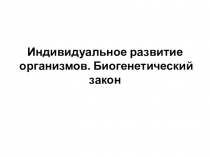 Индивидуальное развитие организмов. Биогенетический закон